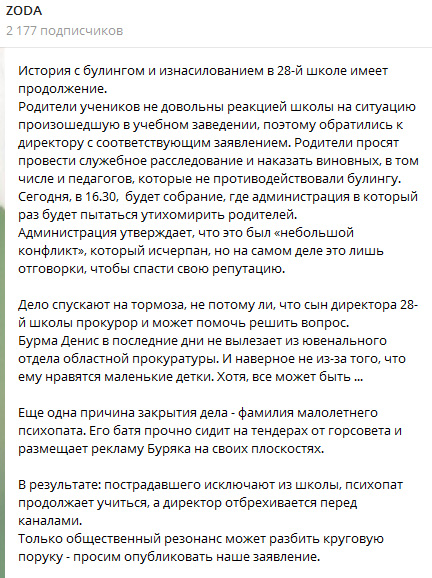 ZODA
2 177 подписчиков

История с булингом и изнасилованием в 28-й школе имеет продолжение.
Родители учеников не довольны реакцией школы на ситуацию произошедшую в учебном заведении, поэтому обратились к директору с соответствующим заявлением. Родители просят провести служебное расследование и наказать виновных, в том числе и педагогов, которые не противодействовали булингу.
Сегодня, в 16.30, будет собрание, где администрация в который раз будет пытаться утихомирить родителей.
Администрация утверждает, что это был «небольшой конфликт», который исчерпан, но на самом деле это лишь отговорки, чтобы спасти свою репутацию.

Дело спускают на тормоза, не потому ли, что сын директора 28-й школы прокурор и может помочь решить вопрос.
Бурма Денис в последние дни не вылезает из ювенального отдела областной прокуратуры. И наверное не из-за того, что ему нравятся маленькие детки. Хотя, все может быть ...

Еще одна причина закрытия дела - фамилия малолетнего психопата. Его батя прочно сидит на тендерах от горсовета и размещает рекламу Буряка на своих плоскостях.

В результате: пострадавшего исключают из школы, психопат продолжает учиться, а директор отбрехивается перед каналами.
Только общественный резонанс может разбить круговую поруку - просим опубликовать наше заявление.